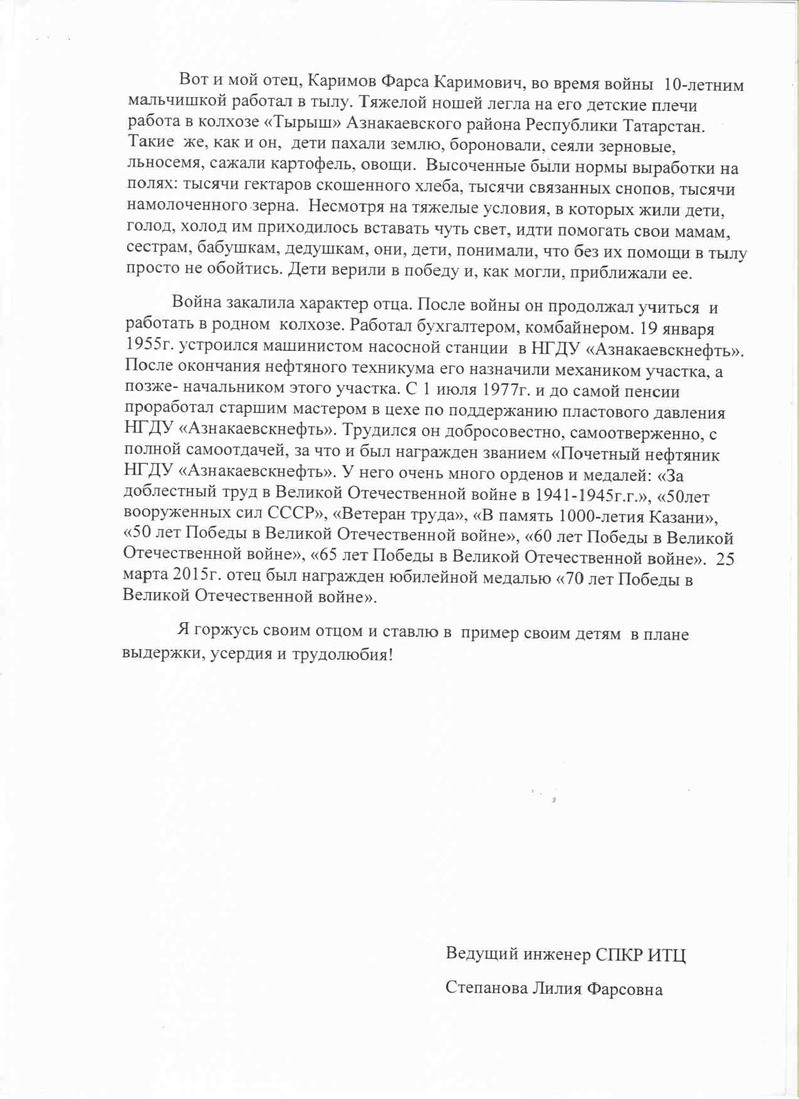 Вот и мой отец, Каримов Фарса Каримович, во время войны 10-летним мальчишкой работал в тылу. Тяжелой ношей легла на его детские плечи работа в колхозе «Тырыш» Азнакаевского района Республики Татарстан. Такие же, как и он, дети пахали землю, бороновали, сеяли зерновые, льносемя, сажали картофель, овощи. Высоченные были нормы выработки на полях: тысячи гектаров скошенного хлеба, тысячи связанных снопов, тысячи намолоченного зерна. Несмотря на тяжелые условия, в которых жили дети, голод, холод им приходилось вставать чуть свет, идти помогать свои мамам, сестрам, бабушкам, дедушкам, они, дети, понимали, что без их помощи в тылу просто не обойтись. Дети верили в победу и, как могли, приближали ее.

Война закалила характер отца. После войны он продолжал учиться и работать в родном колхозе. Работал бухгалтером, комбайнером. 19 января 1955г. устроился машинистом насосной станции в НГДУ «Азнакаевскнефть». После окончания нефтяного техникума его назначили механиком участка, а позже- начальником этого участка. С 1 июля 1977г. и до самой пенсии проработал старшим мастером в цехе по поддержанию пластового давления НГДУ «Азнакаевскнефть». Трудился он добросовестно, самоотверженно, с полной самоотдачей, за что и был награжден званием «Почетный нефтяник НГДУ «Азнакаевскнефть». У него очень много орденов и медалей: «За доблестный труд в Великой Отечественной войне в 1941-1945г.г.», «50лет вооруженных сил СССР», «Ветеран труда», «В память 1000-летия Казани», «50 лет Победы в Великой Отечественной войне», «60 лет Победы в Великой Отечественной войне», «65 лет Победы в Великой Отечественной войне». 25 марта 2015г. отец был награжден юбилейной медалью «70 лет Победы в Великой Отечественной войне».

Я горжусь своим отцом и ставлю в пример своим детям в плане выдержки, усердия и трудолюбия!

Ведущий инженер СПКР ИТЦ

Степанова Лилия Фарсовна